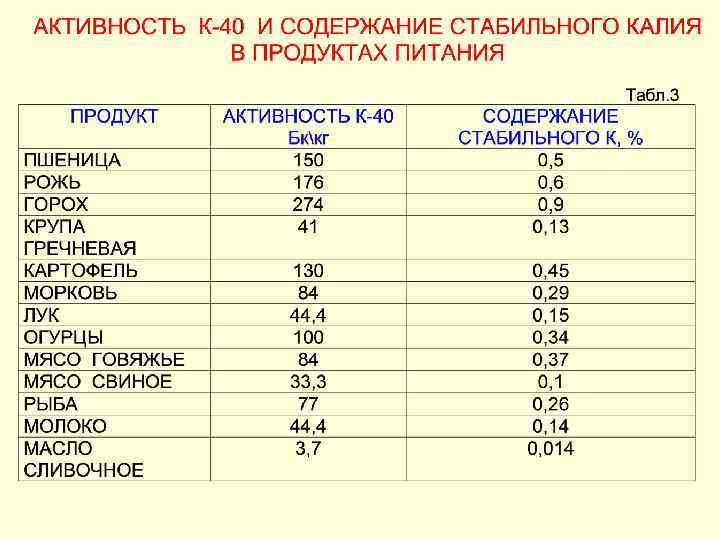 АКТИВНОСТЬ К-40 И СОДЕРЖАНИЕ СТАБИЛЬНОГО КАЛИЯ В ПРОДУКТАХ ПИТАНИЯ

Табл.3

| ПРОДУКТ | АКТИВНОСТЬ К-40 Бк\кг | СОДЕРЖАНИЕ СТАБИЛЬНОГО К, % |
|---|---|---|
| ПШЕНИЦА | 150 | 0,5 |
| РОЖЬ | 176 | 0,6 |
| ГОРОХ | 274 | 0,9 |
| КРУПА ГРЕЧНЕВАЯ | 41 | 0,13 |
| КАРТОФЕЛЬ | 130 | 0,45 |
| МОРКОВЬ | 84 | 0,29 |
| ЛУК | 44,4 | 0,15 |
| ОГУРЦЫ | 100 | 0,34 |
| МЯСО ГОВЯЖЬЕ | 84 | 0,37 |
| МЯСО СВИНОЕ | 33,3 | 0,1 |
| РЫБА | 77 | 0,26 |
| МОЛОКО | 44,4 | 0,14 |
| МАСЛО СЛИВОЧНОЕ | 3,7 | 0,014 |